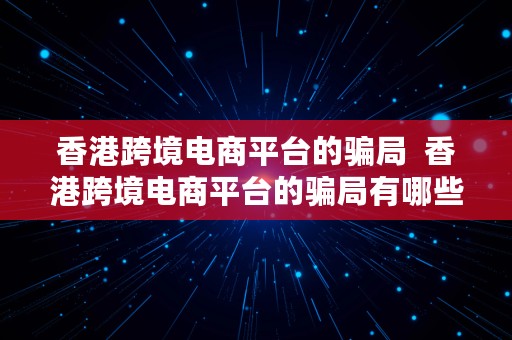 香港跨境电商平台的骗局  香港跨境电商平台的骗局有哪些